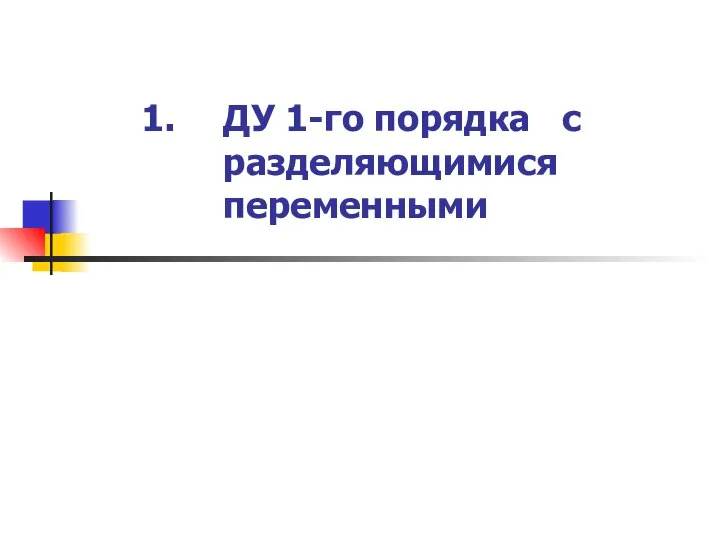 1. ДУ 1-го порядка с разделяющимися переменными